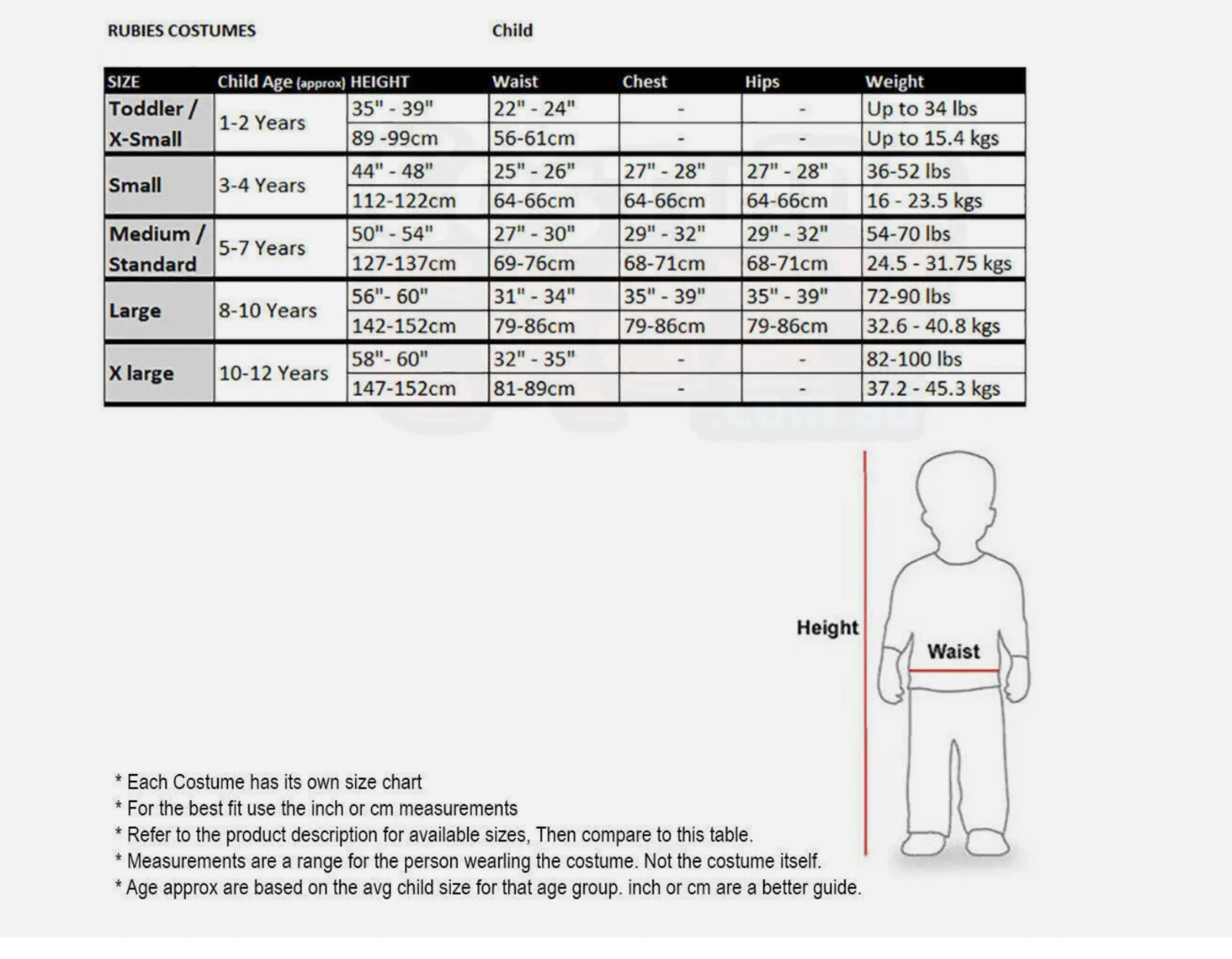 RUBIES COSTUMES Child

| SIZE | Child Age (approx) | HEIGHT | Waist | Chest | Hips | Weight |
|---|---|---|---|---|---|---|
| Toddler / X-Small | 1-2 Years | 35" - 39" | 22" - 24" | - | - | Up to 34 lbs |
| | | 89 -99cm | 56-61cm | - | - | Up to 15.4 kgs |
| Small | 3-4 Years | 44" - 48" | 25" - 26" | 27" - 28" | 27" - 28" | 36-52 lbs |
| | | 112-122cm | 64-66cm | 64-66cm | 64-66cm | 16 - 23.5 kgs |
| Medium / Standard | 5-7 Years | 50" - 54" | 27" - 30" | 29" - 32" | 29" - 32" | 54-70 lbs |
| | | 127-137cm | 69-76cm | 68-71cm | 68-71cm | 24.5 - 31.75 kgs |
| Large | 8-10 Years | 56"- 60" | 31" - 34" | 35" - 39" | 35" - 39" | 72-90 lbs |
| | | 142-152cm | 79-86cm | 79-86cm | 79-86cm | 32.6 - 40.8 kgs |
| X large | 10-12 Years | 58"- 60" | 32" - 35" | - | - | 82-100 lbs |
| | | 147-152cm | 81-89cm | - | - | 37.2 - 45.3 kgs |

Height

Waist

* Each Costume has its own size chart
* For the best fit use the inch or cm measurements
* Refer to the product description for available sizes, Then compare to this table.
* Measurements are a range for the person wearling the costume. Not the costume itself.
* Age approx are based on the avg child size for that age group. inch or cm are a better guide.